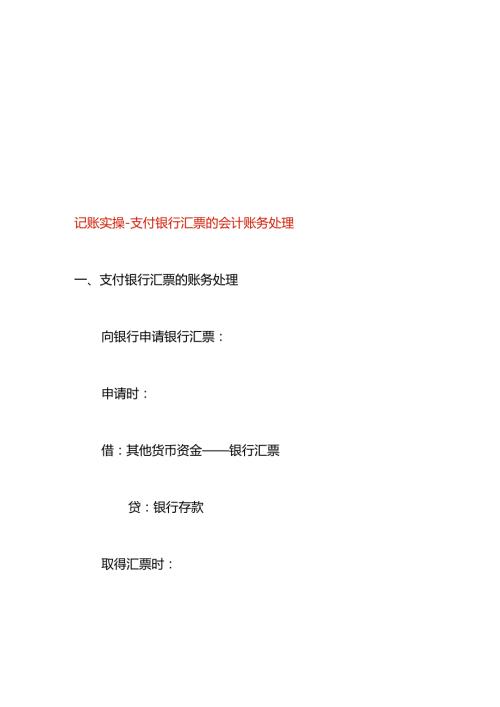 记账实操-支付银行汇票的会计账务处理

一、支付银行汇票的账务处理

向银行申请银行汇票：

申请时：

借：其他货币资金——银行汇票

贷：银行存款

取得汇票时：